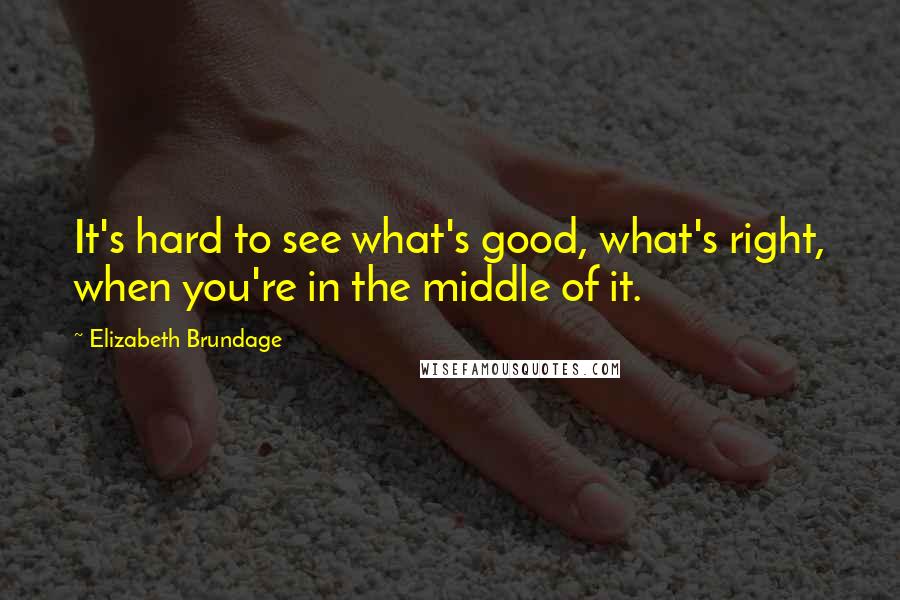 It's hard to see what's good, what's right, when you're in the middle of it.

~ Elizabeth Brundage

WISEFAMOUSQUOTES.COM